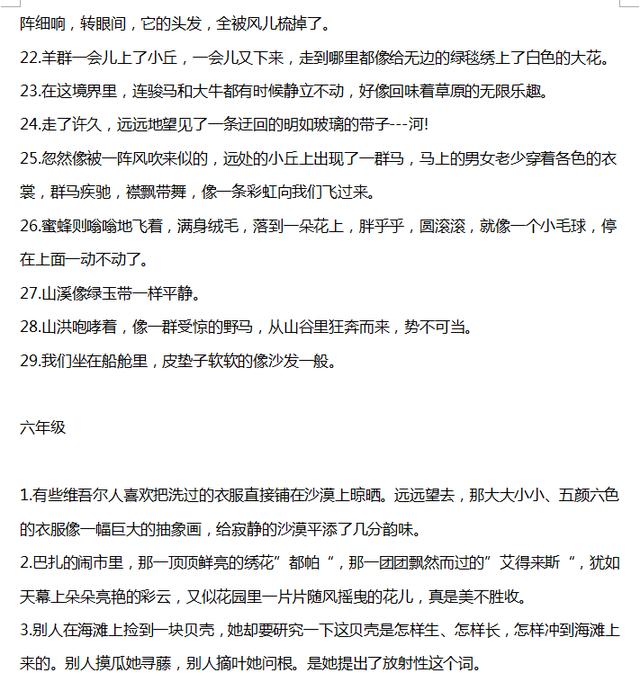 阵细响，转眼间，它的头发，全被风儿梳掉了。

22.羊群一会儿上了小丘，一会儿又下来，走到哪里都像给无边的绿毯绣上了白色的大花。

23.在这境界里，连骏马和大牛都有时候静立不动，好像回味着草原的无限乐趣。

24.走了许久，远远地望见了一条迂回的明如玻璃的带子---河!

25.忽然像被一阵风吹来似的，远处的小丘上出现了一群马，马上的男女老少穿着各色的衣裳，群马疾驰，襟飘带舞，像一条彩虹向我们飞过来。

26.蜜蜂则嗡嗡地飞着，满身绒毛，落到一朵花上，胖乎乎，圆滚滚，就像一个小毛球，停在上面一动不动了。

27.山溪像绿玉带一样平静。

28.山洪咆哮着，像一群受惊的野马，从山谷里狂奔而来，势不可当。

29.我们坐在船舱里，皮垫子软软的像沙发一般。

六年级

1.有些维吾尔人喜欢把洗过的衣服直接铺在沙漠上晾晒。远远望去，那大大小小、五颜六色的衣服像一幅巨大的抽象画，给寂静的沙漠平添了几分韵味。

2.巴扎的闹市里，那一顶顶鲜亮的绣花”都帕“，那一团团飘然而过的”艾得来斯“，犹如天幕上朵朵亮艳的彩云，又似花园里一片片随风摇曳的花儿，真是美不胜收。

3.别人在海滩上捡到一块贝壳，她却要研究一下这贝壳是怎样生、怎样长，怎样冲到海滩上来的。别人摸瓜她寻藤，别人摘叶她问根。是她提出了放射性这个词。